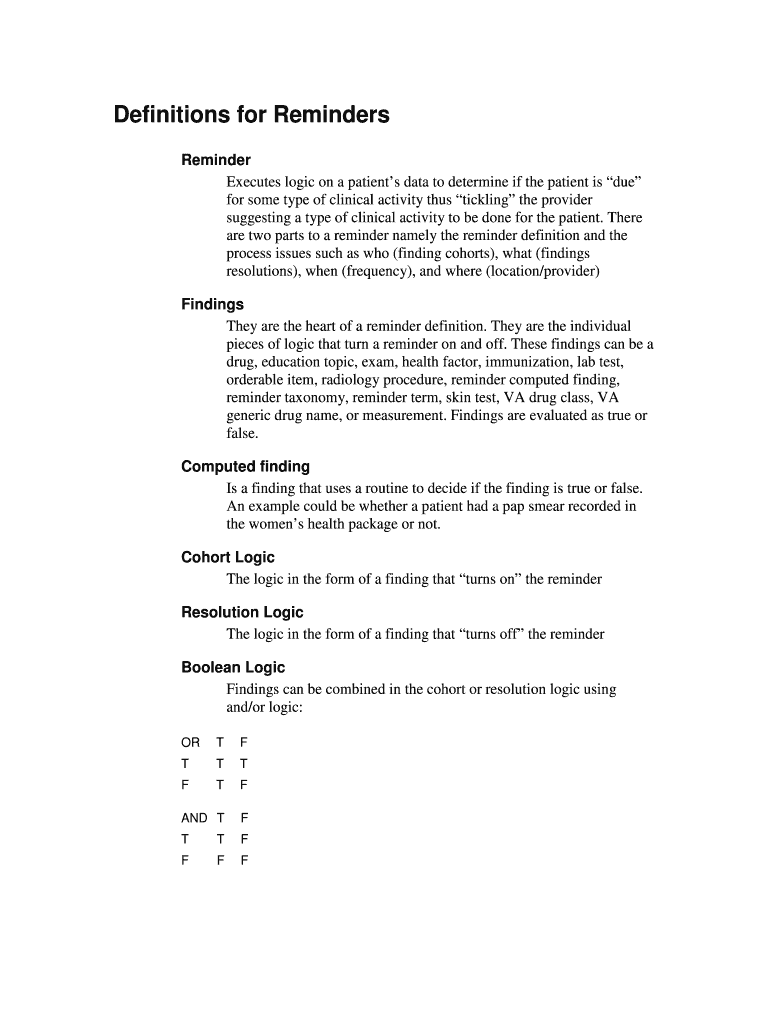 Definitions for Reminders

Reminder

Executes logic on a patient's data to determine if the patient is "due" for some type of clinical activity thus "tickling" the provider suggesting a type of clinical activity to be done for the patient. There are two parts to a reminder namely the reminder definition and the process issues such as who (finding cohorts), what (findings resolutions), when (frequency), and where (location/provider)

Findings

They are the heart of a reminder definition. They are the individual pieces of logic that turn a reminder on and off. These findings can be a drug, education topic, exam, health factor, immunization, lab test, orderable item, radiology procedure, reminder computed finding, reminder taxonomy, reminder term, skin test, VA drug class, VA generic drug name, or measurement. Findings are evaluated as true or false.

Computed finding

Is a finding that uses a routine to decide if the finding is true or false. An example could be whether a patient had a pap smear recorded in the women's health package or not.

Cohort Logic

The logic in the form of a finding that "turns on" the reminder

Resolution Logic

The logic in the form of a finding that "turns off" the reminder

Boolean Logic

Findings can be combined in the cohort or resolution logic using and/or logic:

| OR | T | F |
|---|---|---|
| T | T | T |
| F | T | F |

| AND | T | F |
|---|---|---|
| T | T | F |
| F | F | F |